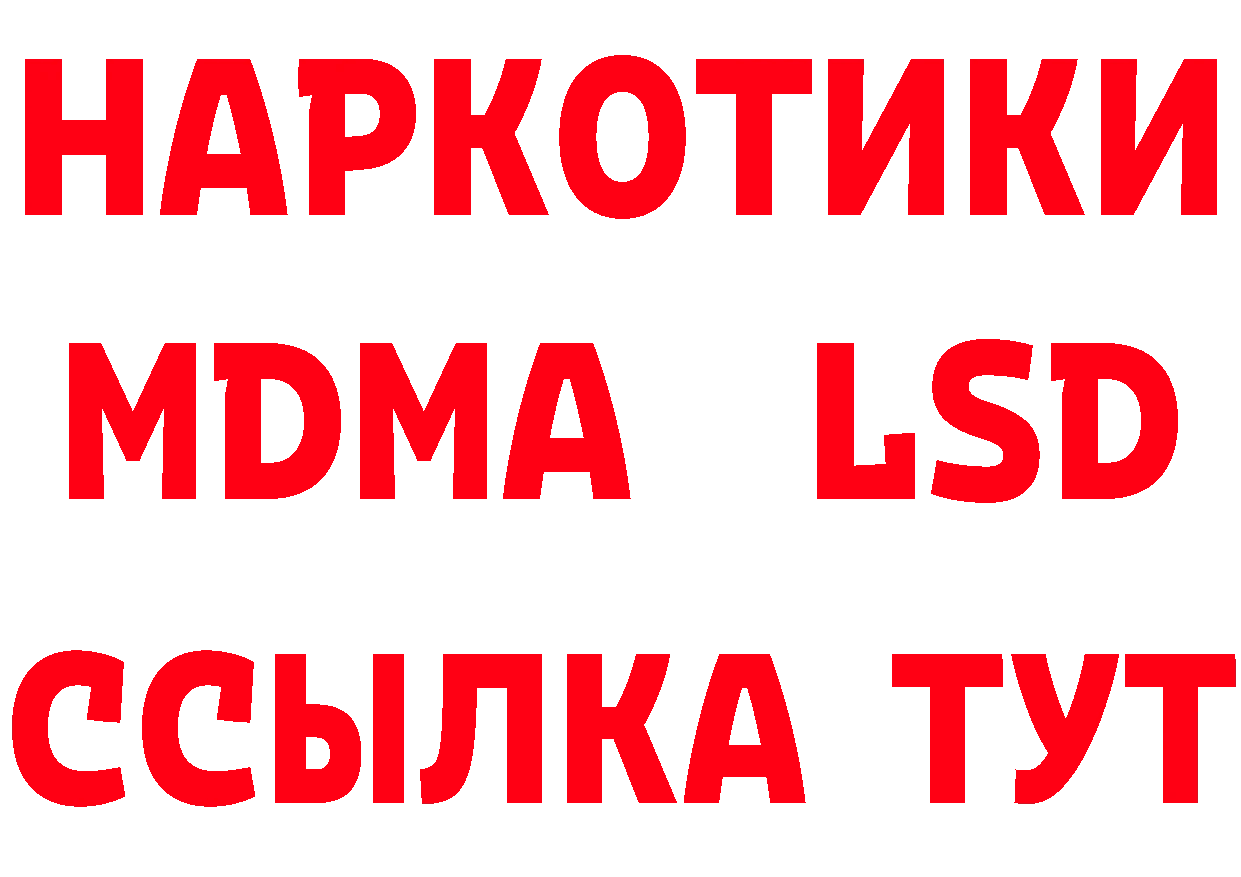 НАРКОТИКИ
MDMA LSD
ССЫЛКА ТУТ